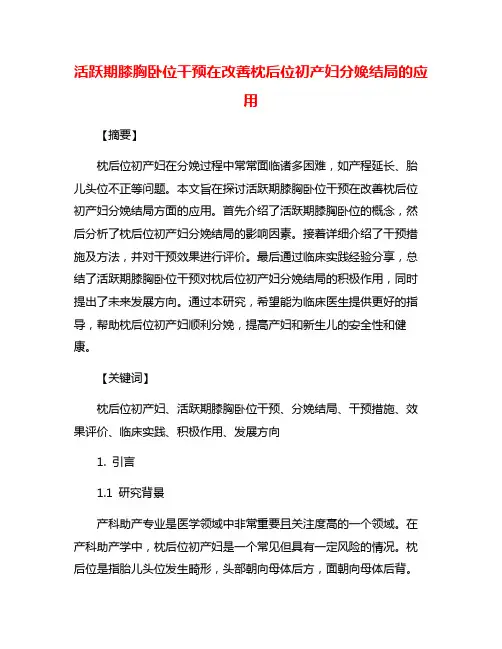 活跃期膝胸卧位干预在改善枕后位初产妇分娩结局的应用

【摘要】

枕后位初产妇在分娩过程中常常面临诸多困难，如产程延长、胎儿头位不正等问题。本文旨在探讨活跃期膝胸卧位干预在改善枕后位初产妇分娩结局方面的应用。首先介绍了活跃期膝胸卧位的概念，然后分析了枕后位初产妇分娩结局的影响因素。接着详细介绍了干预措施及方法，并对干预效果进行评价。最后通过临床实践经验分享，总结了活跃期膝胸卧位干预对枕后位初产妇分娩结局的积极作用，同时提出了未来发展方向。通过本研究，希望能为临床医生提供更好的指导，帮助枕后位初产妇顺利分娩，提高产妇和新生儿的安全性和健康。

【关键词】

枕后位初产妇、活跃期膝胸卧位干预、分娩结局、干预措施、效果评价、临床实践、积极作用、发展方向

1. 引言

1.1 研究背景

产科助产专业是医学领域中非常重要且关注度高的一个领域。在产科助产学中，枕后位初产妇是一个常见但具有一定风险的情况。枕后位是指胎儿头位发生畸形，头部朝向母体后方，面朝向母体后背。